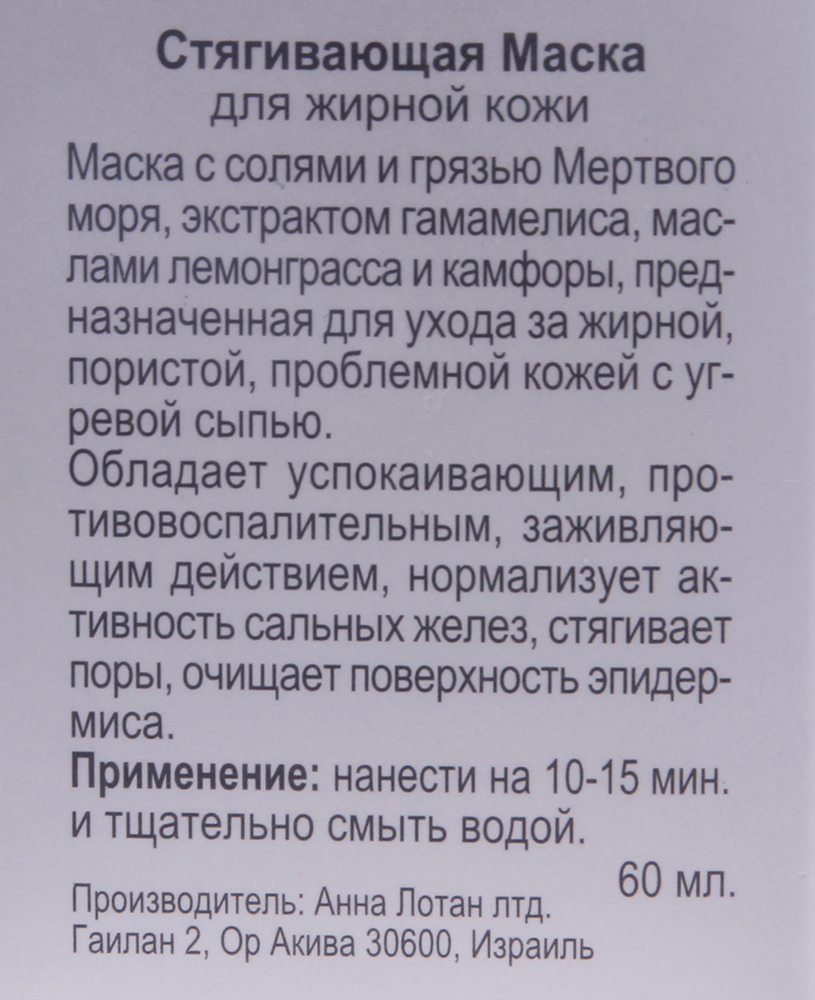 Стягивающая Маска
для жирной кожи

Маска с солями и грязью Мертвого моря, экстрактом гамамелиса, маслами лемонграсса и камфоры, предназначенная для ухода за жирной, пористой, проблемной кожей с угревой сыпью.

Обладает успокаивающим, противовоспалительным, заживляющим действием, нормализует активность сальных желез, стягивает поры, очищает поверхность эпидермиса.

Применение: нанести на 10-15 мин. и тщательно смыть водой.

60 мл.

Производитель: Анна Лотан лтд.
Гаилан 2, Ор Акива 30600, Израиль